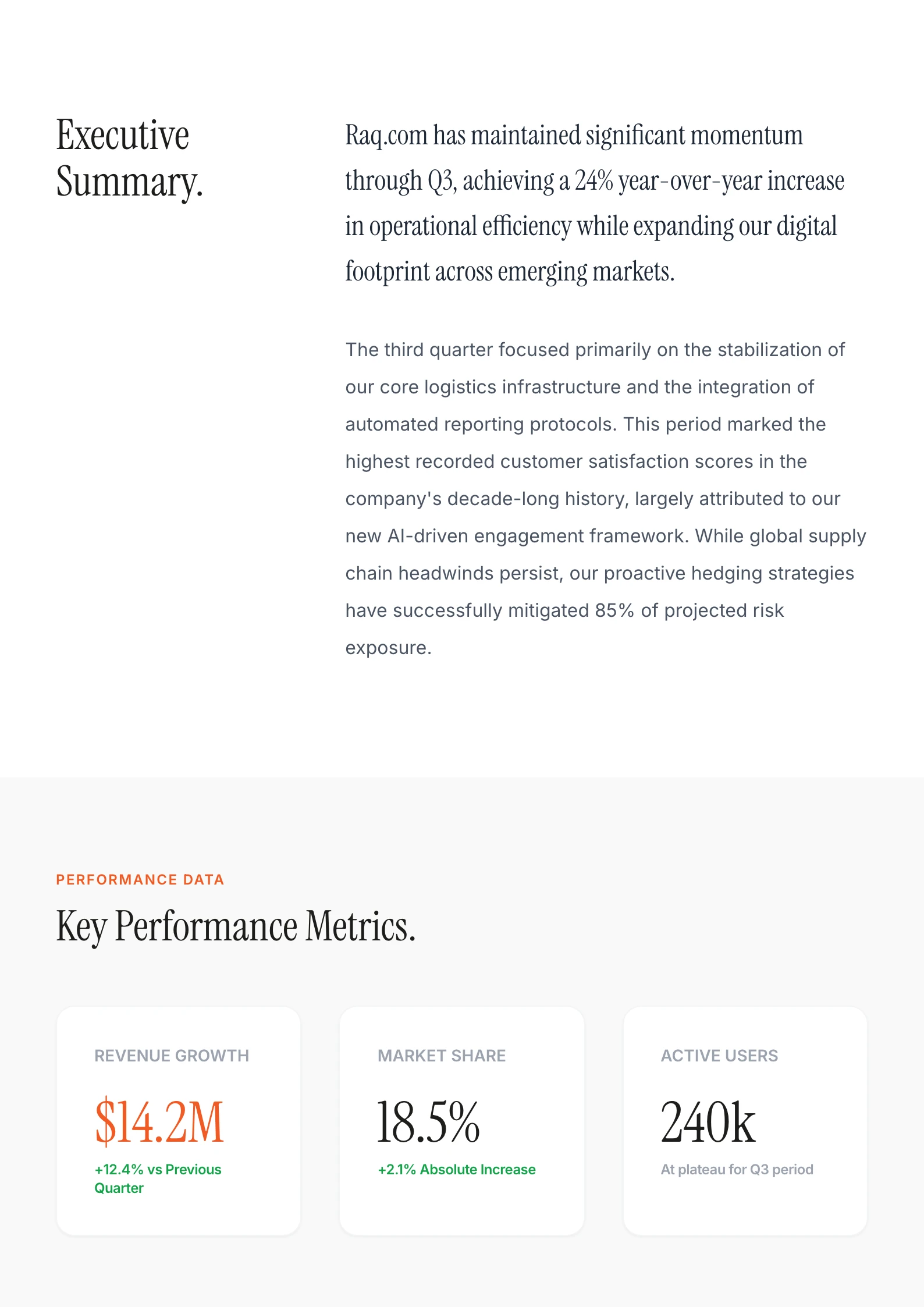 Executive Summary.

Raq.com has maintained significant momentum through Q3, achieving a 24% year-over-year increase in operational efficiency while expanding our digital footprint across emerging markets.

The third quarter focused primarily on the stabilization of our core logistics infrastructure and the integration of automated reporting protocols. This period marked the highest recorded customer satisfaction scores in the company's decade-long history, largely attributed to our new AI-driven engagement framework. While global supply chain headwinds persist, our proactive hedging strategies have successfully mitigated 85% of projected risk exposure.

PERFORMANCE DATA

Key Performance Metrics.

REVENUE GROWTH

$14.2M

+12.4% vs Previous Quarter

MARKET SHARE

18.5%

+2.1% Absolute Increase

ACTIVE USERS

240k

At plateau for Q3 period